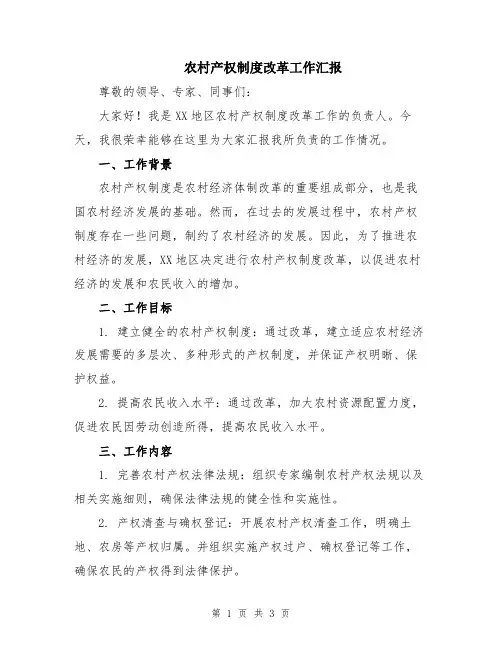 农村产权制度改革工作汇报

尊敬的领导、专家、同事们：

大家好！我是XX地区农村产权制度改革工作的负责人。今天，我很荣幸能够在这里为大家汇报我所负责的工作情况。

一、工作背景

农村产权制度是农村经济体制改革的重要组成部分，也是我国农村经济发展的基础。然而，在过去的发展过程中，农村产权制度存在一些问题，制约了农村经济的发展。因此，为了推进农村经济的发展，XX地区决定进行农村产权制度改革，以促进农村经济的发展和农民收入的增加。

二、工作目标

1. 建立健全的农村产权制度：通过改革，建立适应农村经济发展需要的多层次、多种形式的产权制度，并保证产权明晰、保护权益。

2. 提高农民收入水平：通过改革，加大农村资源配置力度，促进农民因劳动创造所得，提高农民收入水平。

三、工作内容

1. 完善农村产权法律法规：组织专家编制农村产权法规以及相关实施细则，确保法律法规的健全性和实施性。

2. 产权清查与确权登记：开展农村产权清查工作，明确土地、农房等产权归属。并组织实施产权过户、确权登记等工作，确保农民的产权得到法律保护。

第 1 页 共 3 页